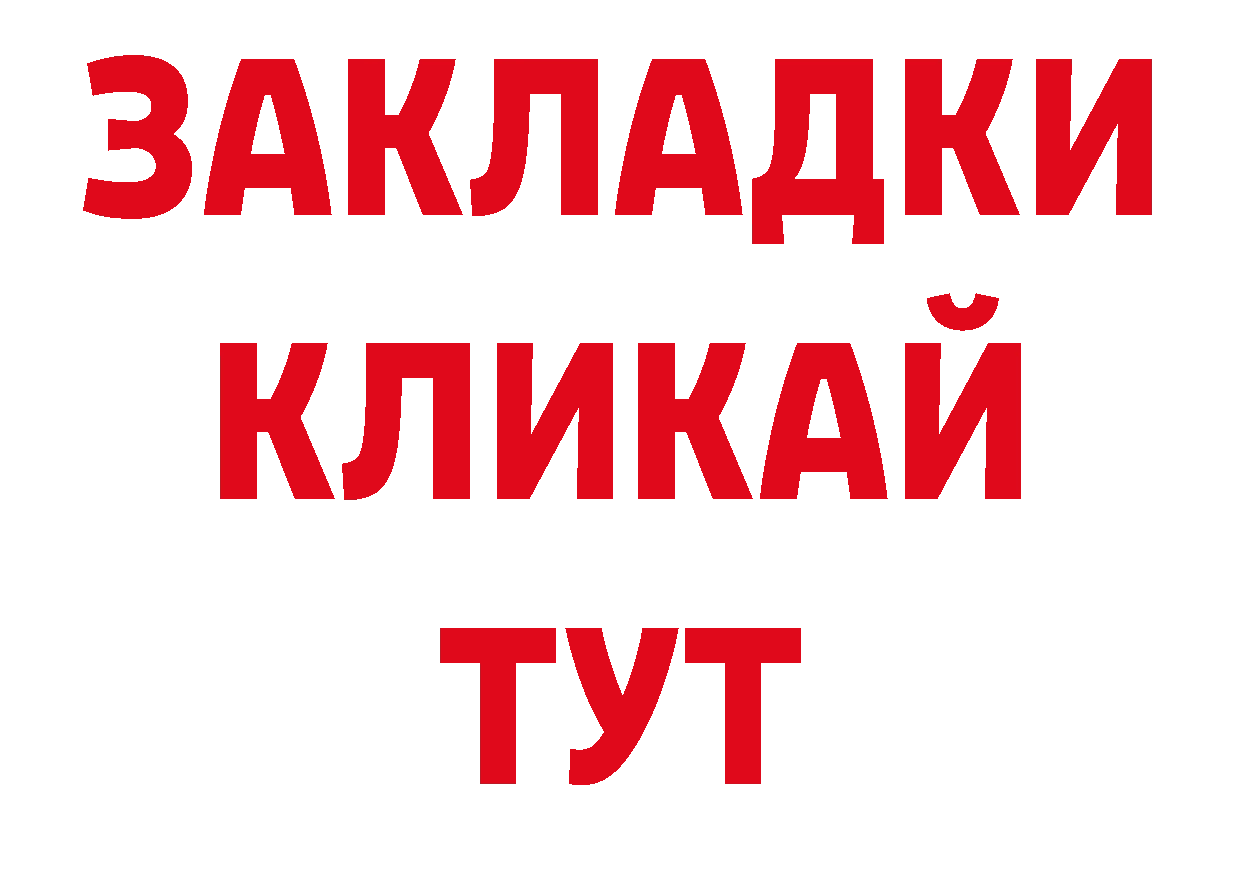 ЗАКЛАДКИ
КЛИКАЙ
ТУТ